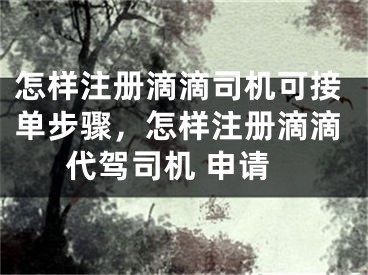 怎样注册滴滴司机可接单步骤，怎样注册滴滴代驾司机 申请